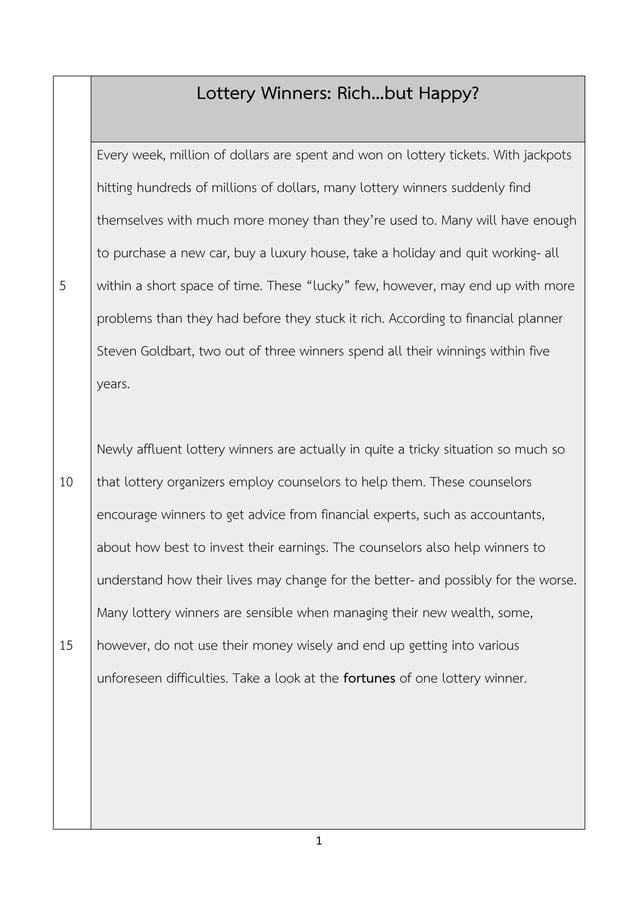 Lottery Winners: Rich...but Happy?

Every week, million of dollars are spent and won on lottery tickets. With jackpots hitting hundreds of millions of dollars, many lottery winners suddenly find themselves with much more money than they're used to. Many will have enough to purchase a new car, buy a luxury house, take a holiday and quit working- all
5 within a short space of time. These "lucky" few, however, may end up with more problems than they had before they stuck it rich. According to financial planner Steven Goldbart, two out of three winners spend all their winnings within five years.

Newly affluent lottery winners are actually in quite a tricky situation so much so
10 that lottery organizers employ counselors to help them. These counselors encourage winners to get advice from financial experts, such as accountants, about how best to invest their earnings. The counselors also help winners to understand how their lives may change for the better- and possibly for the worse. Many lottery winners are sensible when managing their new wealth, some,
15 however, do not use their money wisely and end up getting into various unforeseen difficulties. Take a look at the **fortunes** of one lottery winner.

1